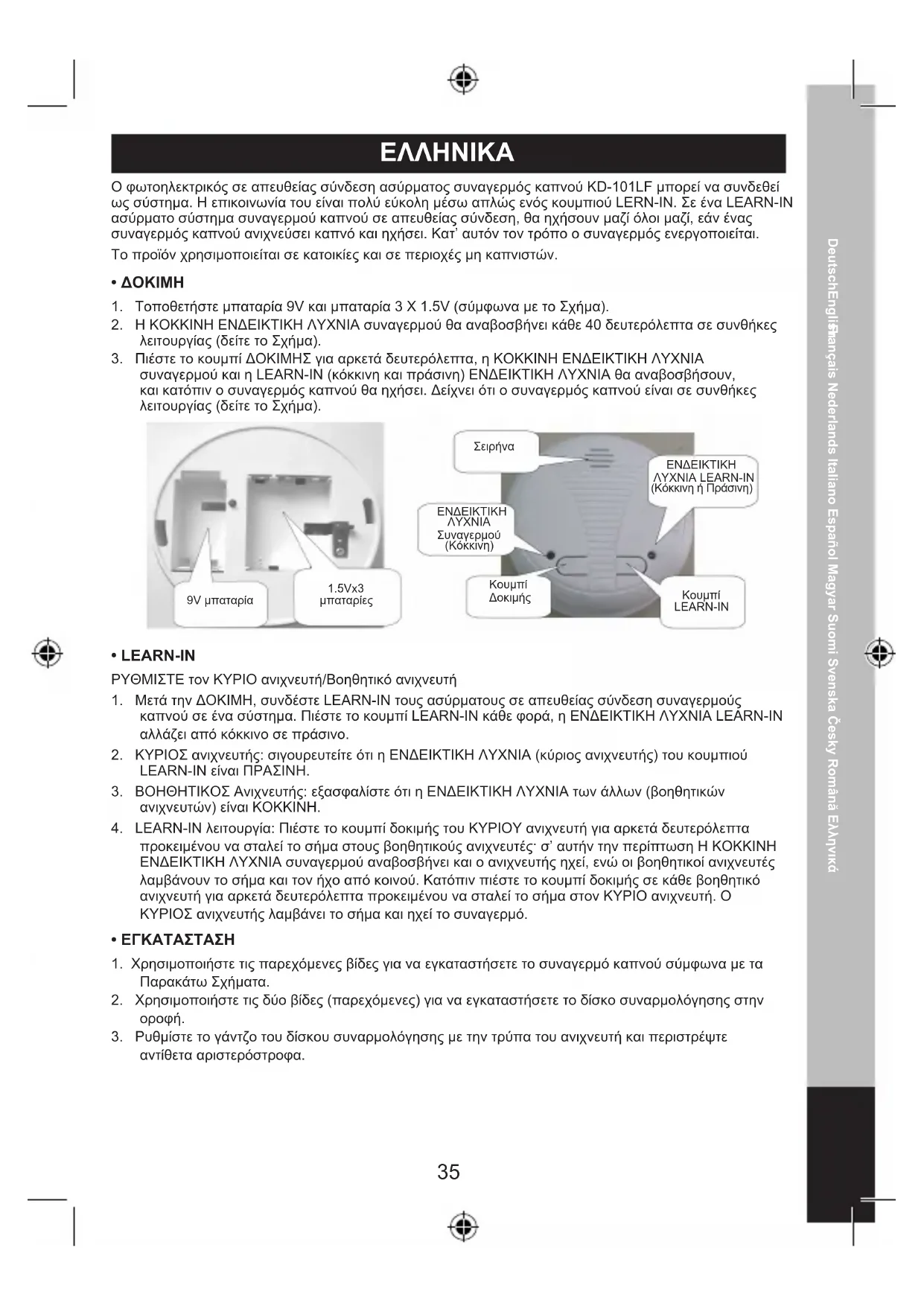 ΕΛΛΗΝΙΚΑ

Ο φωτοηλεκτρικός σε απευθείας σύνδεση ασύρματος συναγερμός καπνού KD-101LF μπορεί να συνδεθεί ως σύστημα. Η επικοινωνία του είναι πολύ εύκολη μέσω απλώς ενός κουμπιού LERN-IN. Σε ένα LEARN-IN ασύρματο σύστημα συναγερμού καπνού σε απευθείας σύνδεση, θα ηχήσουν μαζί όλοι μαζί, εάν ένας συναγερμός καπνού ανιχνεύσει καπνό και ηχήσει. Κατ' αυτόν τον τρόπο ο συναγερμός ενεργοποιείται.

Το προϊόν χρησιμοποιείται σε κατοικίες και σε περιοχές μη καπνιστών.

• ΔΟΚΙΜΗ

1. Τοποθετήστε μπαταρία 9V και μπαταρία 3 X 1.5V (σύμφωνα με το Σχήμα).
2. Η ΚΟΚΚΙΝΗ ΕΝΔΕΙΚΤΙΚΗ ΛΥΧΝΙΑ συναγερμού θα αναβοσβήνει κάθε 40 δευτερόλεπτα σε συνθήκες λειτουργίας (δείτε το Σχήμα).
3. Πιέστε το κουμπί ΔΟΚΙΜΗΣ για αρκετά δευτερόλεπτα, η ΚΟΚΚΙΝΗ ΕΝΔΕΙΚΤΙΚΗ ΛΥΧΝΙΑ συναγερμού και η LEARN-IN (κόκκινη και πράσινη) ΕΝΔΕΙΚΤΙΚΗ ΛΥΧΝΙΑ θα αναβοσβήσουν, και κατόπιν ο συναγερμός καπνού θα ηχήσει. Δείχνει ότι ο συναγερμός καπνού είναι σε συνθήκες λειτουργίας (δείτε το Σχήμα).

9V μπαταρία
1.5Vx3 μπαταρίες
Σειρήνα
ΕΝΔΕΙΚΤΙΚΗ ΛΥΧΝΙΑ LEARN-IN (Κόκκινη ή Πράσινη)
ΕΝΔΕΙΚΤΙΚΗ ΛΥΧΝΙΑ Συναγερμού (Κόκκινη)
Κουμπί Δοκιμής
Κουμπί LEARN-IN

• LEARN-IN

ΡΥΘΜΙΣΤΕ τον ΚΥΡΙΟ ανιχνευτή/Βοηθητικό ανιχνευτή

1. Μετά την ΔΟΚΙΜΗ, συνδέστε LEARN-IN τους ασύρματους σε απευθείας σύνδεση συναγερμούς καπνού σε ένα σύστημα. Πιέστε το κουμπί LEARN-IN κάθε φορά, η ΕΝΔΕΙΚΤΙΚΗ ΛΥΧΝΙΑ LEARN-IN αλλάζει από κόκκινο σε πράσινο.
2. ΚΥΡΙΟΣ ανιχνευτής: σιγουρευτείτε ότι η ΕΝΔΕΙΚΤΙΚΗ ΛΥΧΝΙΑ (κύριος ανιχνευτής) του κουμπιού LEARN-IN είναι ΠΡΑΣΙΝΗ.
3. ΒΟΗΘΗΤΙΚΟΣ Ανιχνευτής: εξασφαλίστε ότι η ΕΝΔΕΙΚΤΙΚΗ ΛΥΧΝΙΑ των άλλων (βοηθητικών ανιχνευτών) είναι ΚΟΚΚΙΝΗ.
4. LEARN-IN λειτουργία: Πιέστε το κουμπί δοκιμής του ΚΥΡΙΟΥ ανιχνευτή για αρκετά δευτερόλεπτα προκειμένου να σταλεί το σήμα στους βοηθητικούς ανιχνευτές· σ' αυτήν την περίπτωση Η ΚΟΚΚΙΝΗ ΕΝΔΕΙΚΤΙΚΗ ΛΥΧΝΙΑ συναγερμού αναβοσβήνει και ο ανιχνευτής ηχεί, ενώ οι βοηθητικοί ανιχνευτές λαμβάνουν το σήμα και τον ήχο από κοινού. Κατόπιν πιέστε το κουμπί δοκιμής σε κάθε βοηθητικό ανιχνευτή για αρκετά δευτερόλεπτα προκειμένου να σταλεί το σήμα στον ΚΥΡΙΟ ανιχνευτή. Ο ΚΥΡΙΟΣ ανιχνευτής λαμβάνει το σήμα και ηχεί το συναγερμό.

• ΕΓΚΑΤΑΣΤΑΣΗ

1. Χρησιμοποιήστε τις παρεχόμενες βίδες για να εγκαταστήσετε το συναγερμό καπνού σύμφωνα με τα Παρακάτω Σχήματα.
2. Χρησιμοποιήστε τις δύο βίδες (παρεχόμενες) για να εγκαταστήσετε το δίσκο συναρμολόγησης στην οροφή.
3. Ρυθμίστε το γάντζο του δίσκου συναρμολόγησης με την τρύπα του ανιχνευτή και περιστρέψτε αντίθετα αριστερόστροφα.

35

Deutsch English Français Nederlands Italiano Español Magyar Suomi Svenska Česky Română Ελληνικά